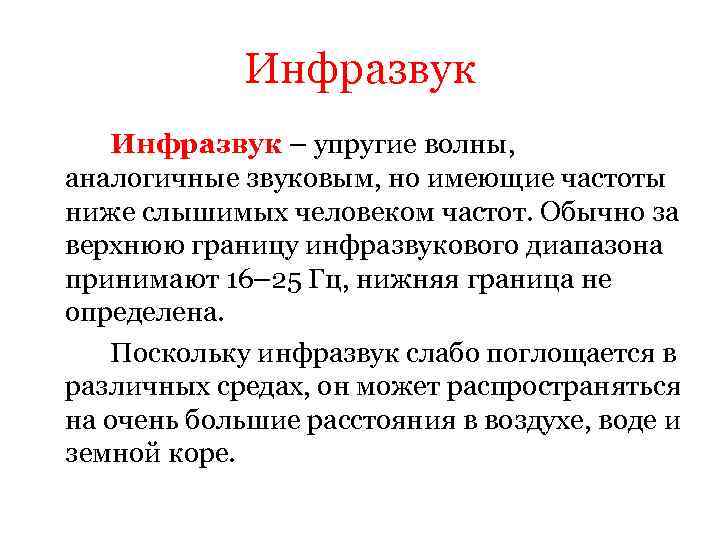 Инфразвук

Инфразвук – упругие волны, аналогичные звуковым, но имеющие частоты ниже слышимых человеком частот. Обычно за верхнюю границу инфразвукового диапазона принимают 16–25 Гц, нижняя граница не определена.

Поскольку инфразвук слабо поглощается в различных средах, он может распространяться на очень большие расстояния в воздухе, воде и земной коре.